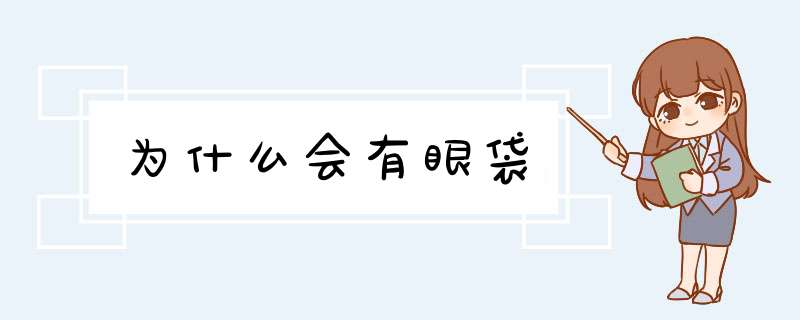 为什么会有眼袋